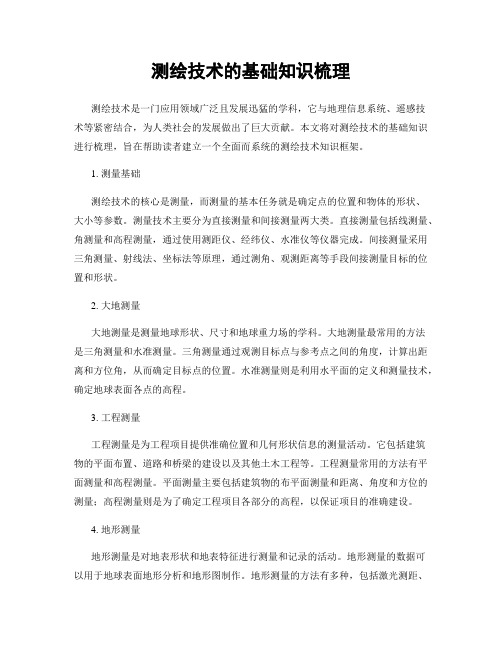 测绘技术的基础知识梳理

测绘技术是一门应用领域广泛且发展迅猛的学科，它与地理信息系统、遥感技术等紧密结合，为人类社会的发展做出了巨大贡献。本文将对测绘技术的基础知识进行梳理，旨在帮助读者建立一个全面而系统的测绘技术知识框架。

1. 测量基础

测绘技术的核心是测量，而测量的基本任务就是确定点的位置和物体的形状、大小等参数。测量技术主要分为直接测量和间接测量两大类。直接测量包括线测量、角测量和高程测量，通过使用测距仪、经纬仪、水准仪等仪器完成。间接测量采用三角测量、射线法、坐标法等原理，通过测角、观测距离等手段间接测量目标的位置和形状。

2. 大地测量

大地测量是测量地球形状、尺寸和地球重力场的学科。大地测量最常用的方法是三角测量和水准测量。三角测量通过观测目标点与参考点之间的角度，计算出距离和方位角，从而确定目标点的位置。水准测量则是利用水平面的定义和测量技术，确定地球表面各点的高程。

3. 工程测量

工程测量是为工程项目提供准确位置和几何形状信息的测量活动。它包括建筑物的平面布置、道路和桥梁的建设以及其他土木工程等。工程测量常用的方法有平面测量和高程测量。平面测量主要包括建筑物的布平面测量和距离、角度和方位的测量；高程测量则是为了确定工程项目各部分的高程，以保证项目的准确建设。

4. 地形测量

地形测量是对地表形状和地表特征进行测量和记录的活动。地形测量的数据可以用于地球表面地形分析和地形图制作。地形测量的方法有多种，包括激光测距、